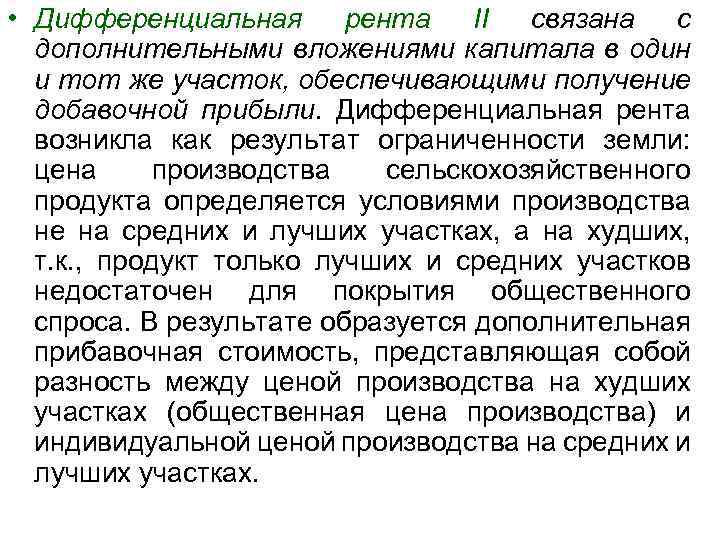 • Дифференциальная рента II связана с дополнительными вложениями капитала в один и тот же участок, обеспечивающими получение добавочной прибыли. Дифференциальная рента возникла как результат ограниченности земли: цена производства сельскохозяйственного продукта определяется условиями производства не на средних и лучших участках, а на худших, т.к., продукт только лучших и средних участков недостаточен для покрытия общественного спроса. В результате образуется дополнительная прибавочная стоимость, представляющая собой разность между ценой производства на худших участках (общественная цена производства) и индивидуальной ценой производства на средних и лучших участках.